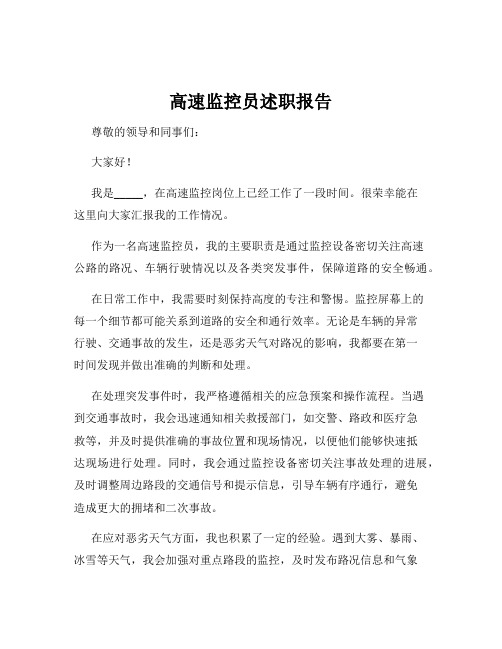 高速监控员述职报告

尊敬的领导和同事们：

大家好！

我是_____，在高速监控岗位上已经工作了一段时间。很荣幸能在这里向大家汇报我的工作情况。

作为一名高速监控员，我的主要职责是通过监控设备密切关注高速公路的路况、车辆行驶情况以及各类突发事件，保障道路的安全畅通。

在日常工作中，我需要时刻保持高度的专注和警惕。监控屏幕上的每一个细节都可能关系到道路的安全和通行效率。无论是车辆的异常行驶、交通事故的发生，还是恶劣天气对路况的影响，我都要在第一时间发现并做出准确的判断和处理。

在处理突发事件时，我严格遵循相关的应急预案和操作流程。当遇到交通事故时，我会迅速通知相关救援部门，如交警、路政和医疗急救等，并及时提供准确的事故位置和现场情况，以便他们能够快速抵达现场进行处理。同时，我会通过监控设备密切关注事故处理的进展，及时调整周边路段的交通信号和提示信息，引导车辆有序通行，避免造成更大的拥堵和二次事故。

在应对恶劣天气方面，我也积累了一定的经验。遇到大雾、暴雨、冰雪等天气，我会加强对重点路段的监控，及时发布路况信息和气象